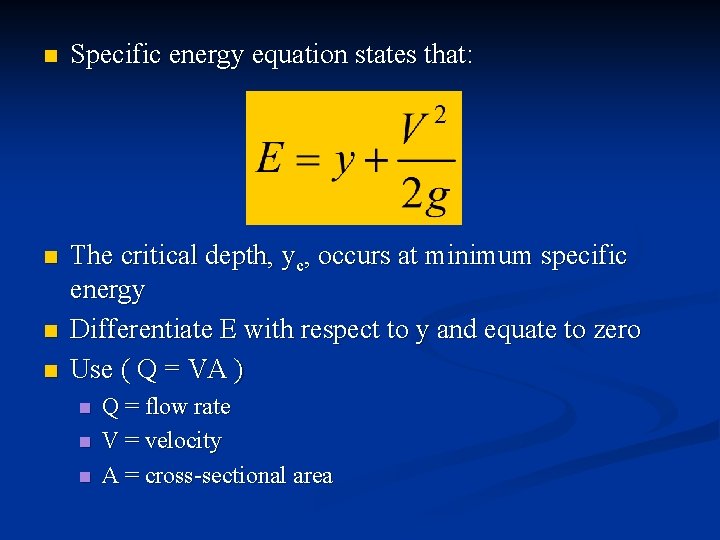 • Specific energy equation states that:

$E = y + \frac{V^2}{2g}$

• The critical depth, $y_c$, occurs at minimum specific energy
• Differentiate E with respect to y and equate to zero
• Use ( Q = VA )
• Q = flow rate
• V = velocity
• A = cross-sectional area